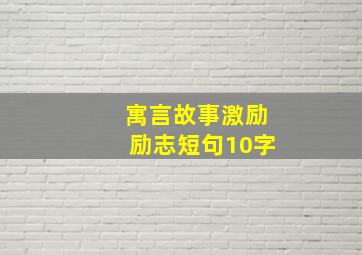 寓言故事激励
励志短句10字